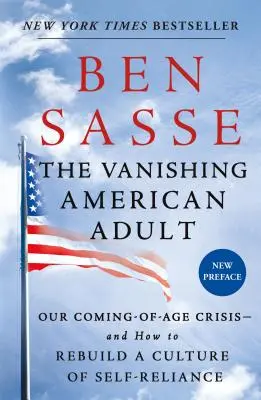 NEW YORK TIMES BESTSELLER

BEN SASSE

THE VANISHING AMERICAN ADULT

NEW PREFACE

OUR COMING-OF-AGE CRISIS— and How to REBUILD A CULTURE OF SELF-RELIANCE